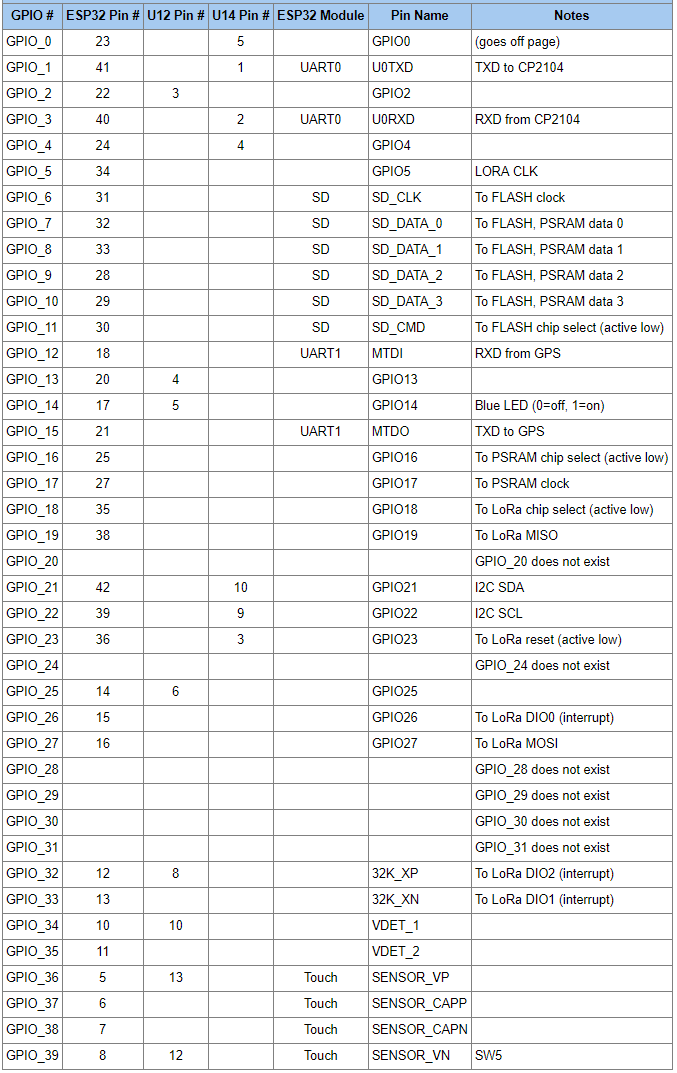 | GPIO # | ESP32 Pin # | U12 Pin # | U14 Pin # | ESP32 Module | Pin Name | Notes |
|---|---|---|---|---|---|---|
| GPIO_0 | 23 | | 5 | | GPIO0 | (goes off page) |
| GPIO_1 | 41 | | 1 | UART0 | U0TXD | TXD to CP2104 |
| GPIO_2 | 22 | 3 | | | GPIO2 | |
| GPIO_3 | 40 | | 2 | UART0 | U0RXD | RXD from CP2104 |
| GPIO_4 | 24 | | 4 | | GPIO4 | |
| GPIO_5 | 34 | | | | GPIO5 | LORA CLK |
| GPIO_6 | 31 | | | SD | SD_CLK | To FLASH clock |
| GPIO_7 | 32 | | | SD | SD_DATA_0 | To FLASH, PSRAM data 0 |
| GPIO_8 | 33 | | | SD | SD_DATA_1 | To FLASH, PSRAM data 1 |
| GPIO_9 | 28 | | | SD | SD_DATA_2 | To FLASH, PSRAM data 2 |
| GPIO_10 | 29 | | | SD | SD_DATA_3 | To FLASH, PSRAM data 3 |
| GPIO_11 | 30 | | | SD | SD_CMD | To FLASH chip select (active low) |
| GPIO_12 | 18 | | | UART1 | MTDI | RXD from GPS |
| GPIO_13 | 20 | 4 | | | GPIO13 | |
| GPIO_14 | 17 | 5 | | | GPIO14 | Blue LED (0=off, 1=on) |
| GPIO_15 | 21 | | | UART1 | MTDO | TXD to GPS |
| GPIO_16 | 25 | | | | GPIO16 | To PSRAM chip select (active low) |
| GPIO_17 | 27 | | | | GPIO17 | To PSRAM clock |
| GPIO_18 | 35 | | | | GPIO18 | To LoRa chip select (active low) |
| GPIO_19 | 38 | | | | GPIO19 | To LoRa MISO |
| GPIO_20 | | | | | | GPIO_20 does not exist |
| GPIO_21 | 42 | | 10 | | GPIO21 | I2C SDA |
| GPIO_22 | 39 | | 9 | | GPIO22 | I2C SCL |
| GPIO_23 | 36 | | 3 | | GPIO23 | To LoRa reset (active low) |
| GPIO_24 | | | | | | GPIO_24 does not exist |
| GPIO_25 | 14 | 6 | | | GPIO25 | |
| GPIO_26 | 15 | | | | GPIO26 | To LoRa DIO0 (interrupt) |
| GPIO_27 | 16 | | | | GPIO27 | To LoRa MOSI |
| GPIO_28 | | | | | | GPIO_28 does not exist |
| GPIO_29 | | | | | | GPIO_29 does not exist |
| GPIO_30 | | | | | | GPIO_30 does not exist |
| GPIO_31 | | | | | | GPIO_31 does not exist |
| GPIO_32 | 12 | 8 | | | 32K_XP | To LoRa DIO2 (interrupt) |
| GPIO_33 | 13 | | | | 32K_XN | To LoRa DIO1 (interrupt) |
| GPIO_34 | 10 | 10 | | | VDET_1 | |
| GPIO_35 | 11 | | | | VDET_2 | |
| GPIO_36 | 5 | 13 | | Touch | SENSOR_VP | |
| GPIO_37 | 6 | | | Touch | SENSOR_CAPP | |
| GPIO_38 | 7 | | | Touch | SENSOR_CAPN | |
| GPIO_39 | 8 | 12 | | Touch | SENSOR_VN | SW5 |